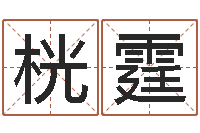 桄霆